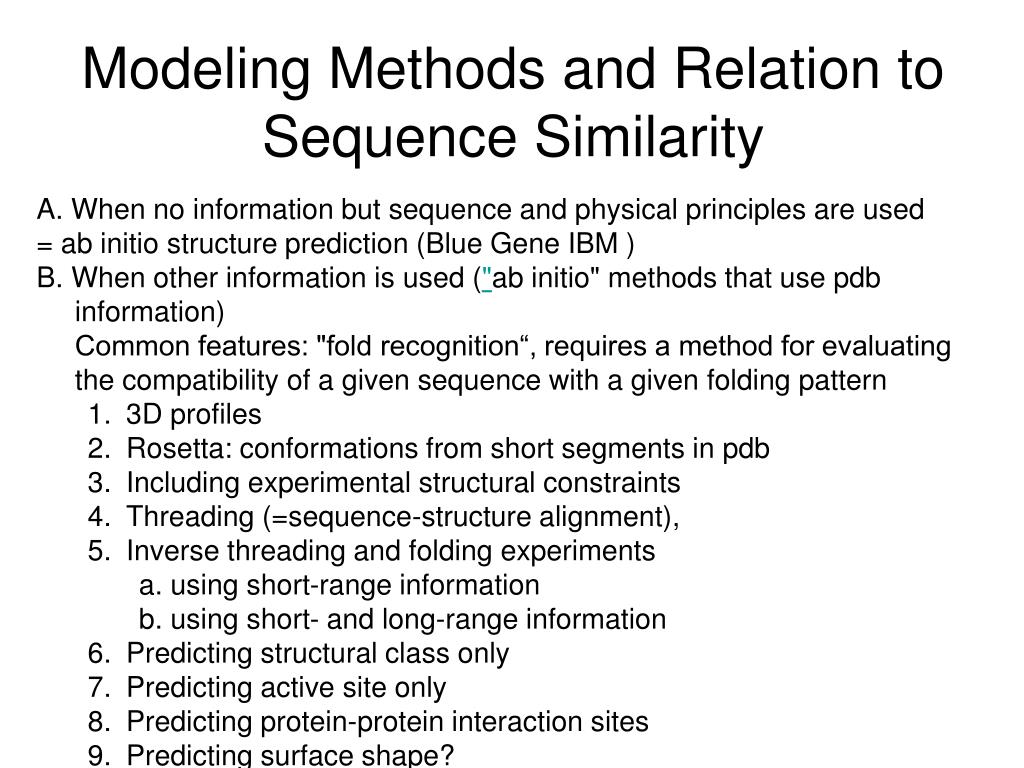 Modeling Methods and Relation to Sequence Similarity

A. When no information but sequence and physical principles are used = ab initio structure prediction (Blue Gene IBM )
B. When other information is used ("ab initio" methods that use pdb information)
Common features: "fold recognition“, requires a method for evaluating the compatibility of a given sequence with a given folding pattern
1. 3D profiles
2. Rosetta: conformations from short segments in pdb
3. Including experimental structural constraints
4. Threading (=sequence-structure alignment),
5. Inverse threading and folding experiments
a. using short-range information
b. using short- and long-range information
6. Predicting structural class only
7. Predicting active site only
8. Predicting protein-protein interaction sites
9. Predicting surface shape?